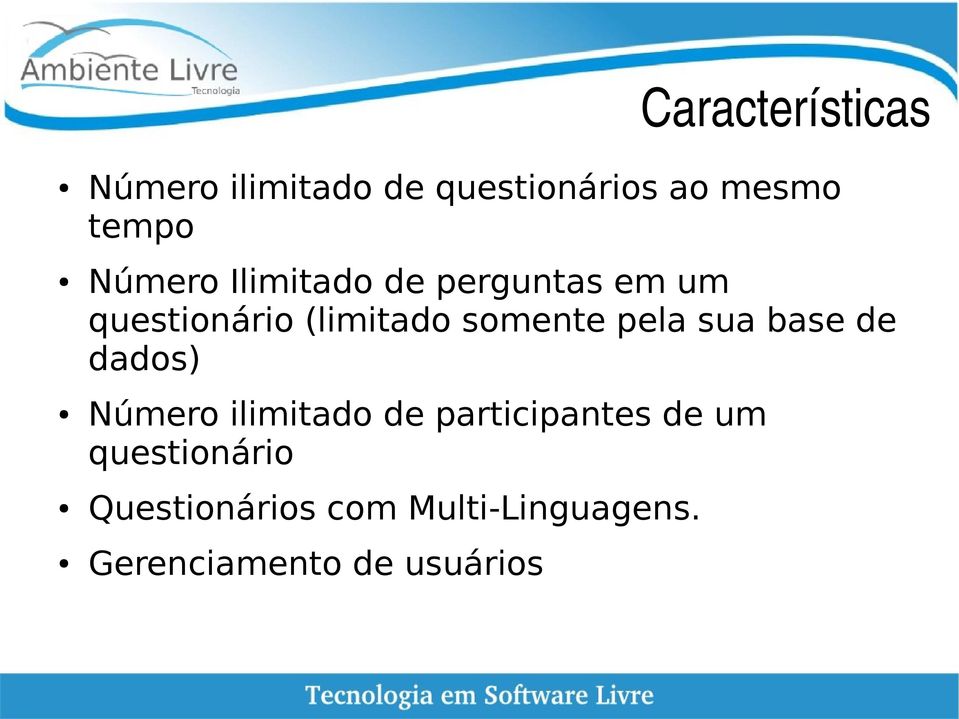 Ambiente Livre
Tecnologia

Características

• Número ilimitado de questionários ao mesmo tempo

• Número Ilimitado de perguntas em um questionário (limitado somente pela sua base de dados)

• Número ilimitado de participantes de um questionário

• Questionários com Multi-Linguagens.

• Gerenciamento de usuários

Tecnologia em Software Livre